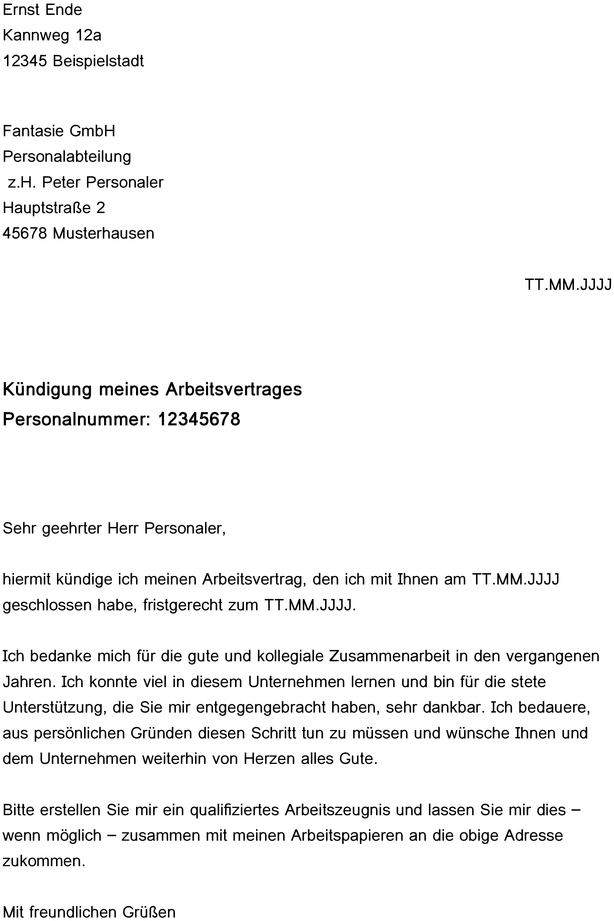 Ernst Ende
Kannweg 12a
12345 Beispielstadt

Fantasie GmbH
Personalabteilung
z.H. Peter Personaler
Hauptstraße 2
45678 Musterhausen

TT.MM.JJJJ

Kündigung meines Arbeitsvertrages
Personalnummer: 12345678

Sehr geehrter Herr Personaler,

hiermit kündige ich meinen Arbeitsvertrag, den ich mit Ihnen am TT.MM.JJJJ geschlossen habe, fristgerecht zum TT.MM.JJJJ.

Ich bedanke mich für die gute und kollegiale Zusammenarbeit in den vergangenen Jahren. Ich konnte viel in diesem Unternehmen lernen und bin für die stete Unterstützung, die Sie mir entgegengebracht haben, sehr dankbar. Ich bedauere, aus persönlichen Gründen diesen Schritt tun zu müssen und wünsche Ihnen und dem Unternehmen weiterhin von Herzen alles Gute.

Bitte erstellen Sie mir ein qualifiziertes Arbeitszeugnis und lassen Sie mir dies – wenn möglich – zusammen mit meinen Arbeitspapieren an die obige Adresse zukommen.

Mit freundlichen Grüßen